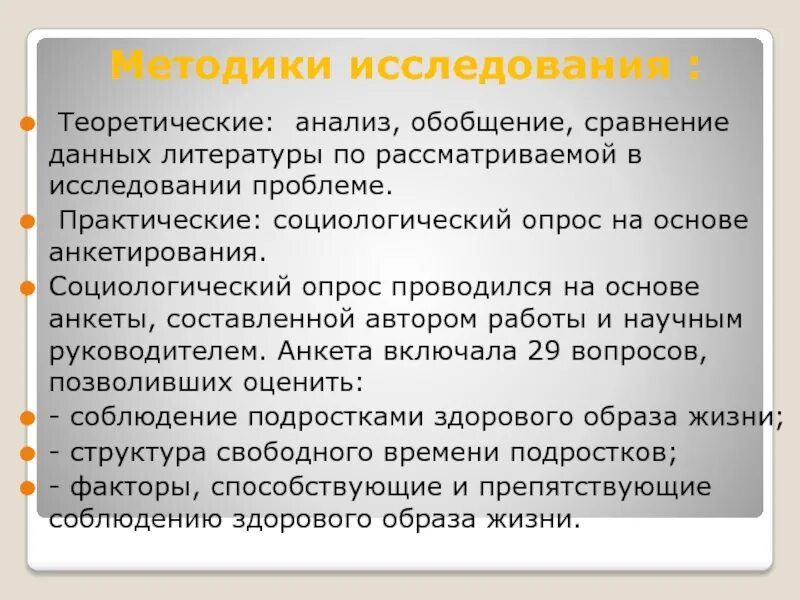 Методики исследования :

Теоретические: анализ, обобщение, сравнение данных литературы по рассматриваемой в исследовании проблеме.

Практические: социологический опрос на основе анкетирования.

Социологический опрос проводился на основе анкеты, составленной автором работы и научным руководителем. Анкета включала 29 вопросов, позволивших оценить:

- соблюдение подростками здорового образа жизни;

- структура свободного времени подростков;

- факторы, способствующие и препятствующие соблюдению здорового образа жизни.